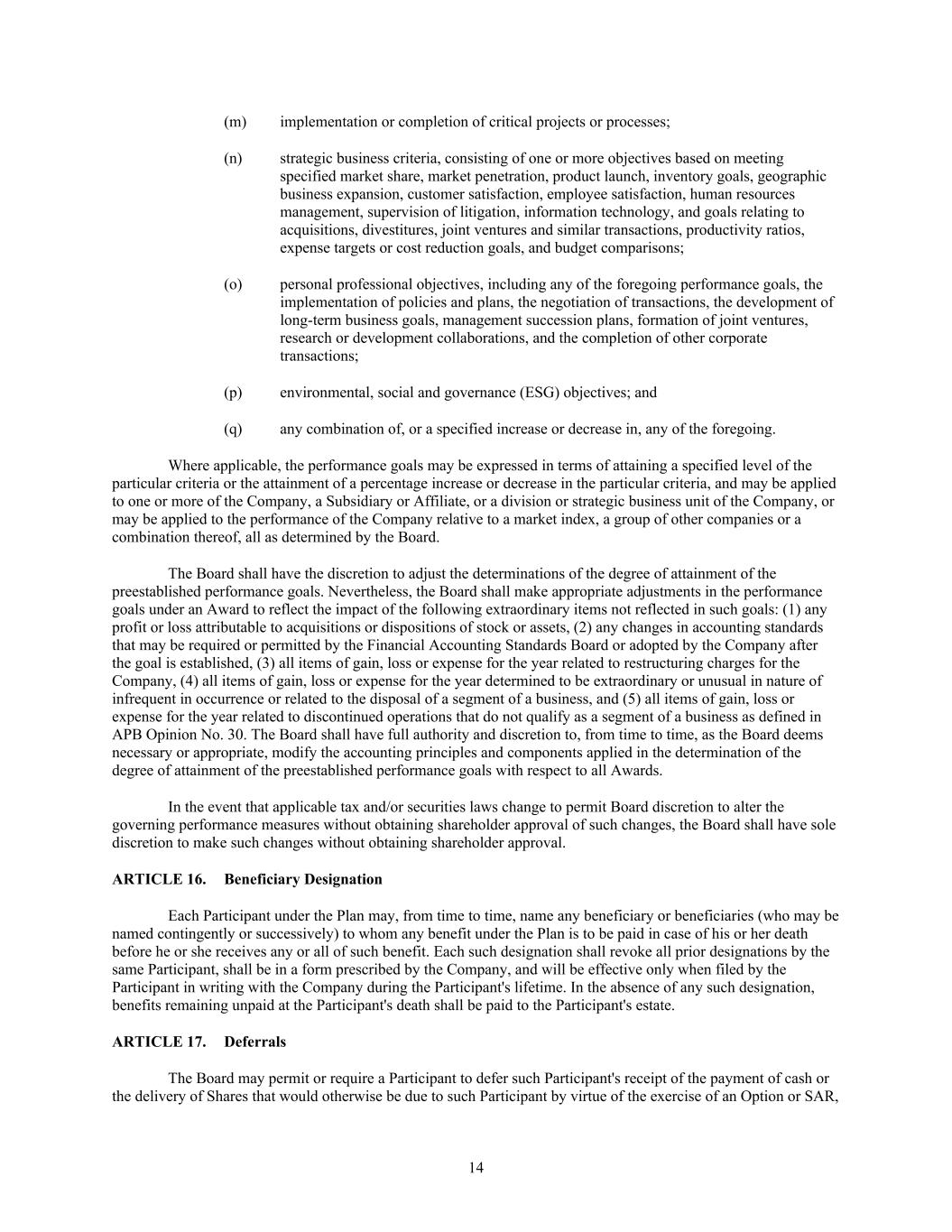 (m) implementation or completion of critical projects or processes;

(n) strategic business criteria, consisting of one or more objectives based on meeting specified market share, market penetration, product launch, inventory goals, geographic business expansion, customer satisfaction, employee satisfaction, human resources management, supervision of litigation, information technology, and goals relating to acquisitions, divestitures, joint ventures and similar transactions, productivity ratios, expense targets or cost reduction goals, and budget comparisons;

(o) personal professional objectives, including any of the foregoing performance goals, the implementation of policies and plans, the negotiation of transactions, the development of long-term business goals, management succession plans, formation of joint ventures, research or development collaborations, and the completion of other corporate transactions;

(p) environmental, social and governance (ESG) objectives; and

(q) any combination of, or a specified increase or decrease in, any of the foregoing.

Where applicable, the performance goals may be expressed in terms of attaining a specified level of the particular criteria or the attainment of a percentage increase or decrease in the particular criteria, and may be applied to one or more of the Company, a Subsidiary or Affiliate, or a division or strategic business unit of the Company, or may be applied to the performance of the Company relative to a market index, a group of other companies or a combination thereof, all as determined by the Board.

The Board shall have the discretion to adjust the determinations of the degree of attainment of the preestablished performance goals. Nevertheless, the Board shall make appropriate adjustments in the performance goals under an Award to reflect the impact of the following extraordinary items not reflected in such goals: (1) any profit or loss attributable to acquisitions or dispositions of stock or assets, (2) any changes in accounting standards that may be required or permitted by the Financial Accounting Standards Board or adopted by the Company after the goal is established, (3) all items of gain, loss or expense for the year related to restructuring charges for the Company, (4) all items of gain, loss or expense for the year determined to be extraordinary or unusual in nature of infrequent in occurrence or related to the disposal of a segment of a business, and (5) all items of gain, loss or expense for the year related to discontinued operations that do not qualify as a segment of a business as defined in APB Opinion No. 30. The Board shall have full authority and discretion to, from time to time, as the Board deems necessary or appropriate, modify the accounting principles and components applied in the determination of the degree of attainment of the preestablished performance goals with respect to all Awards.

In the event that applicable tax and/or securities laws change to permit Board discretion to alter the governing performance measures without obtaining shareholder approval of such changes, the Board shall have sole discretion to make such changes without obtaining shareholder approval.

ARTICLE 16. Beneficiary Designation

Each Participant under the Plan may, from time to time, name any beneficiary or beneficiaries (who may be named contingently or successively) to whom any benefit under the Plan is to be paid in case of his or her death before he or she receives any or all of such benefit. Each such designation shall revoke all prior designations by the same Participant, shall be in a form prescribed by the Company, and will be effective only when filed by the Participant in writing with the Company during the Participant's lifetime. In the absence of any such designation, benefits remaining unpaid at the Participant's death shall be paid to the Participant's estate.

ARTICLE 17. Deferrals

The Board may permit or require a Participant to defer such Participant's receipt of the payment of cash or the delivery of Shares that would otherwise be due to such Participant by virtue of the exercise of an Option or SAR,

14